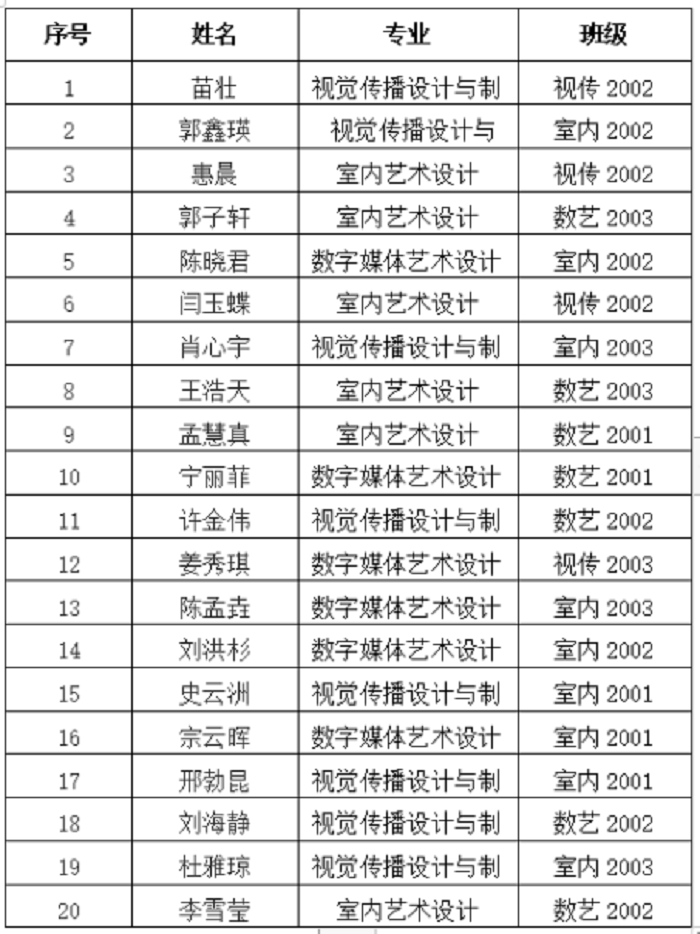 | 序号 | 姓名 | 专业 | 班级 |
|---|---|---|---|
| 1 | 苗壮 | 视觉传播设计与制 | 视传 2002 |
| 2 | 郭鑫瑛 | 视觉传播设计与 | 室内 2002 |
| 3 | 惠晨 | 室内艺术设计 | 视传 2002 |
| 4 | 郭子轩 | 室内艺术设计 | 数艺 2003 |
| 5 | 陈晓君 | 数字媒体艺术设计 | 室内 2002 |
| 6 | 闫玉蝶 | 室内艺术设计 | 视传 2002 |
| 7 | 肖心宇 | 视觉传播设计与制 | 室内 2003 |
| 8 | 王浩天 | 室内艺术设计 | 数艺 2003 |
| 9 | 孟慧真 | 室内艺术设计 | 数艺 2001 |
| 10 | 宁丽菲 | 数字媒体艺术设计 | 数艺 2001 |
| 11 | 许金伟 | 视觉传播设计与制 | 数艺 2002 |
| 12 | 姜秀琪 | 数字媒体艺术设计 | 视传 2003 |
| 13 | 陈孟垚 | 数字媒体艺术设计 | 室内 2003 |
| 14 | 刘洪杉 | 数字媒体艺术设计 | 室内 2002 |
| 15 | 史云洲 | 视觉传播设计与制 | 室内 2001 |
| 16 | 宗云晖 | 数字媒体艺术设计 | 室内 2001 |
| 17 | 邢勃昆 | 视觉传播设计与制 | 室内 2001 |
| 18 | 刘海静 | 视觉传播设计与制 | 数艺 2002 |
| 19 | 杜雅琼 | 视觉传播设计与制 | 室内 2003 |
| 20 | 李雪莹 | 室内艺术设计 | 数艺 2002 |